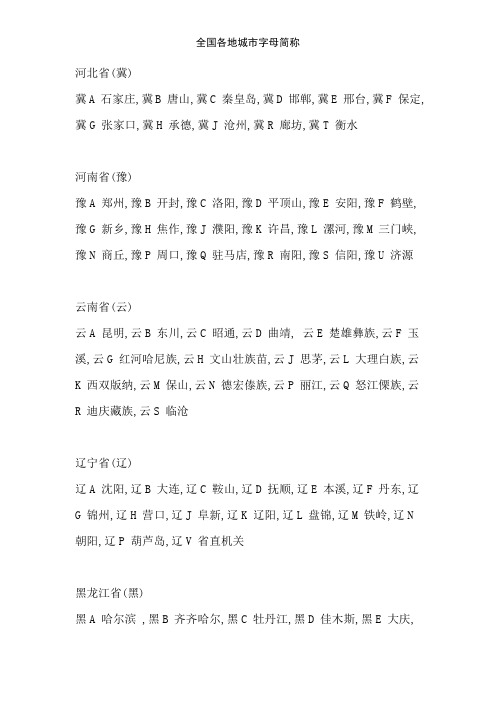 全国各地城市字母简称

河北省(冀)

冀A 石家庄,冀B 唐山,冀C 秦皇岛,冀D 邯郸,冀E 邢台,冀F 保定,冀G 张家口,冀H 承德,冀J 沧州,冀R 廊坊,冀T 衡水

河南省(豫)

豫A 郑州,豫B 开封,豫C 洛阳,豫D 平顶山,豫E 安阳,豫F 鹤壁,豫G 新乡,豫H 焦作,豫J 濮阳,豫K 许昌,豫L 漯河,豫M 三门峡,豫N 商丘,豫P 周口,豫Q 驻马店,豫R 南阳,豫S 信阳,豫U 济源

云南省(云)

云A 昆明,云B 东川,云C 昭通,云D 曲靖, 云E 楚雄彝族,云F 玉溪,云G 红河哈尼族,云H 文山壮族苗,云J 思茅,云L 大理白族,云K 西双版纳,云M 保山,云N 德宏傣族,云P 丽江,云Q 怒江傈族,云R 迪庆藏族,云S 临沧

辽宁省(辽)

辽A 沈阳,辽B 大连,辽C 鞍山,辽D 抚顺,辽E 本溪,辽F 丹东,辽G 锦州,辽H 营口,辽J 阜新,辽K 辽阳,辽L 盘锦,辽M 铁岭,辽N 朝阳,辽P 葫芦岛,辽V 省直机关

黑龙江省(黑)

黑A 哈尔滨 ,黑B 齐齐哈尔,黑C 牡丹江,黑D 佳木斯,黑E 大庆,